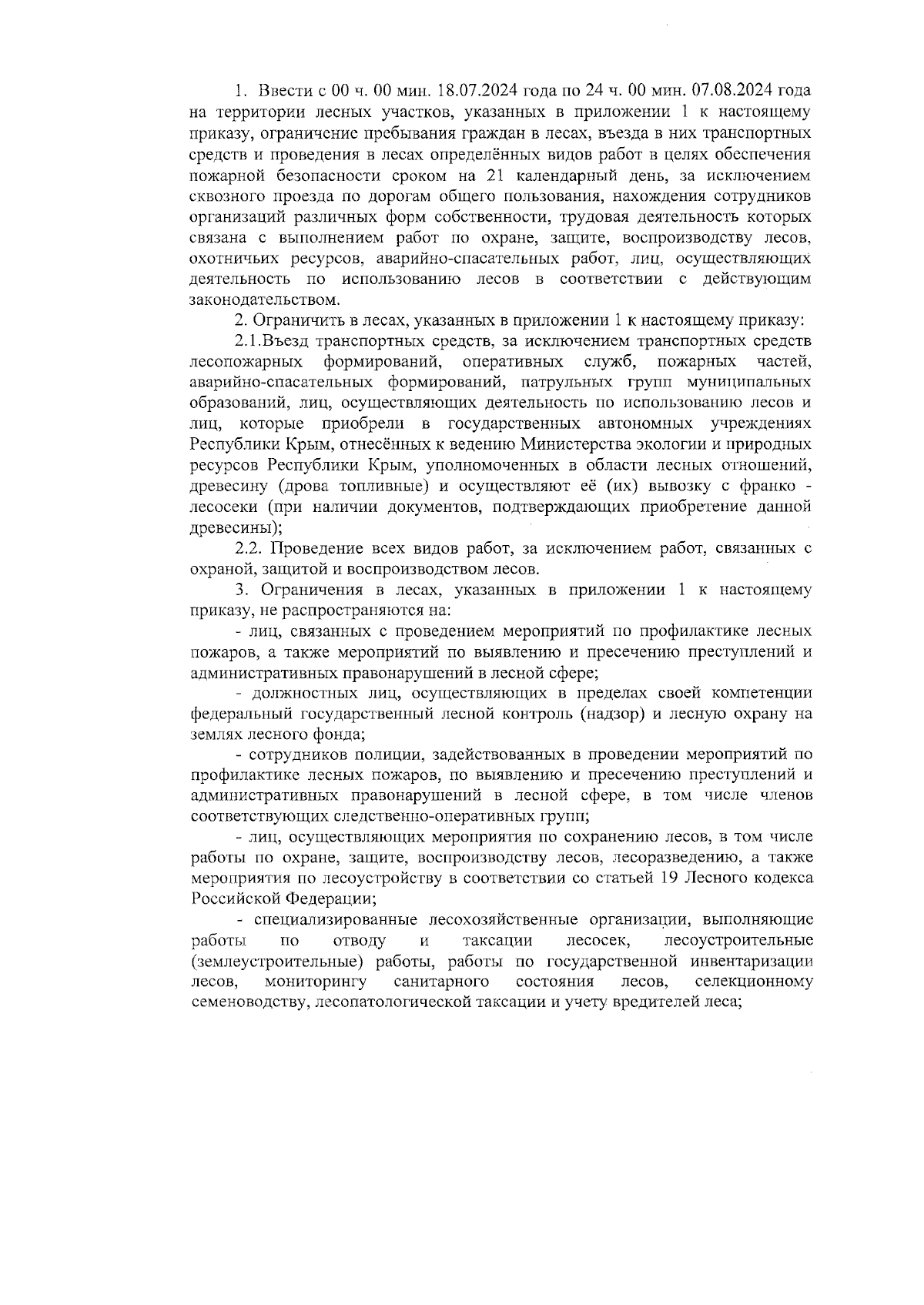 1. Ввести с 00 ч. 00 мин. 18.07.2024 года по 24 ч. 00 мин. 07.08.2024 года на территории лесных участков, указанных в приложении 1 к настоящему приказу, ограничение пребывания граждан в лесах, въезда в них транспортных средств и проведения в лесах определённых видов работ в целях обеспечения пожарной безопасности сроком на 21 календарный день, за исключением сквозного проезда по дорогам общего пользования, нахождения сотрудников организаций различных форм собственности, трудовая деятельность которых связана с выполнением работ по охране, защите, воспроизводству лесов, охотничьих ресурсов, аварийно-спасательных работ, лиц, осуществляющих деятельность по использованию лесов в соответствии с действующим законодательством.

2. Ограничить в лесах, указанных в приложении 1 к настоящему приказу:

2.1.Въезд транспортных средств, за исключением транспортных средств лесопожарных формирований, оперативных служб, пожарных частей, аварийно-спасательных формирований, патрульных групп муниципальных образований, лиц, осуществляющих деятельность по использованию лесов и лиц, которые приобрели в государственных автономных учреждениях Республики Крым, отнесённых к ведению Министерства экологии и природных ресурсов Республики Крым, уполномоченных в области лесных отношений, древесину (дрова топливные) и осуществляют её (их) вывозку с франко - лесосеки (при наличии документов, подтверждающих приобретение данной древесины);

2.2. Проведение всех видов работ, за исключением работ, связанных с охраной, защитой и воспроизводством лесов.

3. Ограничения в лесах, указанных в приложении 1 к настоящему приказу, не распространяются на:

- лиц, связанных с проведением мероприятий по профилактике лесных пожаров, а также мероприятий по выявлению и пресечению преступлений и административных правонарушений в лесной сфере;

- должностных лиц, осуществляющих в пределах своей компетенции федеральный государственный лесной контроль (надзор) и лесную охрану на землях лесного фонда;

- сотрудников полиции, задействованных в проведении мероприятий по профилактике лесных пожаров, по выявлению и пресечению преступлений и административных правонарушений в лесной сфере, в том числе членов соответствующих следственно-оперативных групп;

- лиц, осуществляющих мероприятия по сохранению лесов, в том числе работы по охране, защите, воспроизводству лесов, лесоразведению, а также мероприятия по лесоустройству в соответствии со статьей 19 Лесного кодекса Российской Федерации;

- специализированные лесохозяйственные организации, выполняющие работы по отводу и таксации лесосек, лесоустроительные (землеустроительные) работы, работы по государственной инвентаризации лесов, мониторингу санитарного состояния лесов, селекционному семеноводству, лесопатологической таксации и учету вредителей леса;